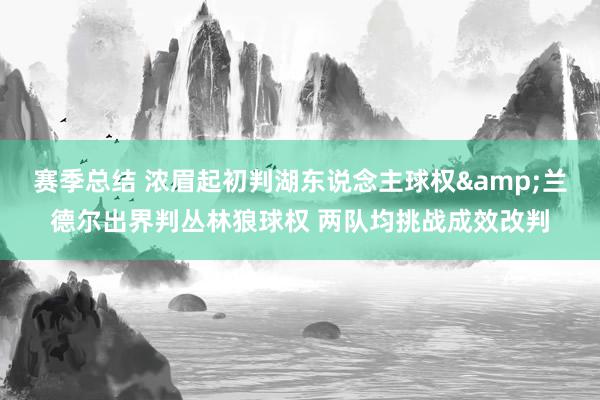 赛季总结 浓眉起初判湖东说念主球权&amp;兰德尔出界判丛林狼球权 两队均挑战成效改判